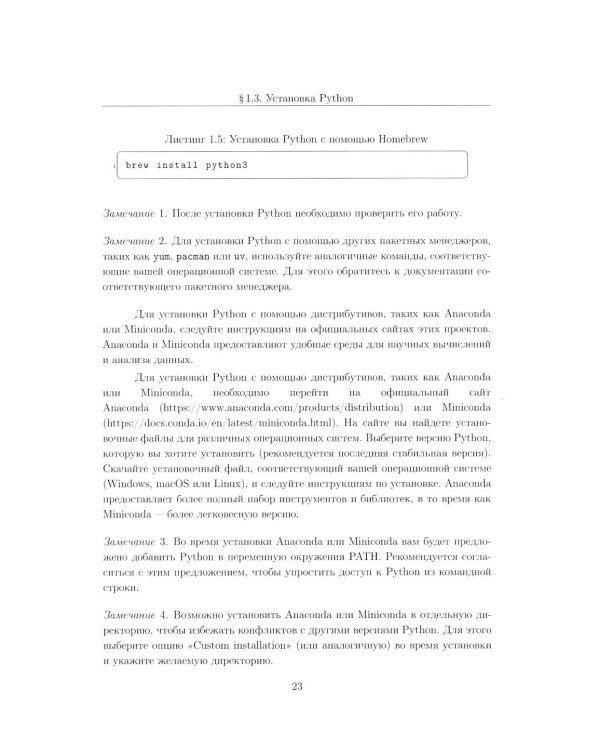 § 1.3. Установка Python

Листинг 1.5: Установка Python с помощью Homebrew

1 brew install python3

Замечание 1. После установки Python необходимо проверить его работу.

Замечание 2. Для установки Python с помощью других пакетных менеджеров, таких как yum, pacman или uv, используйте аналогичные команды, соответствующие вашей операционной системе. Для этого обратитесь к документации соответствующего пакетного менеджера.

Для установки Python с помощью дистрибутивов, таких как Anaconda или Miniconda, следуйте инструкциям на официальных сайтах этих проектов. Anaconda и Miniconda предоставляют удобные среды для научных вычислений и анализа данных.

Для установки Python с помощью дистрибутивов, таких как Anaconda или Miniconda, необходимо перейти на официальный сайт Anaconda (https://www.anaconda.com/products/distribution) или Miniconda (https://docs.conda.io/en/latest/miniconda.html). На сайте вы найдете установочные файлы для различных операционных систем. Выберите версию Python, которую вы хотите установить (рекомендуется последняя стабильная версия). Скачайте установочный файл, соответствующий вашей операционной системе (Windows, macOS или Linux), и следуйте инструкциям по установке. Anaconda предоставляет более полный набор инструментов и библиотек, в то время как Miniconda — более легковесную версию.

Замечание 3. Во время установки Anaconda или Miniconda вам будет предложено добавить Python в переменную окружения PATH. Рекомендуется согласиться с этим предложением, чтобы упростить доступ к Python из командной строки.

Замечание 4. Возможно установить Anaconda или Miniconda в отдельную директорию, чтобы избежать конфликтов с другими версиями Python. Для этого выберите опцию «Custom installation» (или аналогичную) во время установки и укажите желаемую директорию.

23